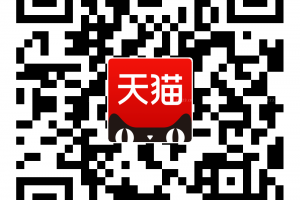 天猫